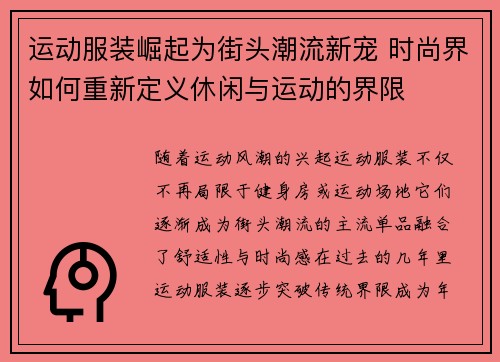 运动服装崛起为街头潮流新宠 时尚界如何重新定义休闲与运动的界限

随着运动风潮的兴起运动服装不仅不再局限于健身房或运动场地它们逐渐成为街头潮流的主流单品融合了舒适性与时尚感在过去的几年里运动服装逐步突破传统界限成为年